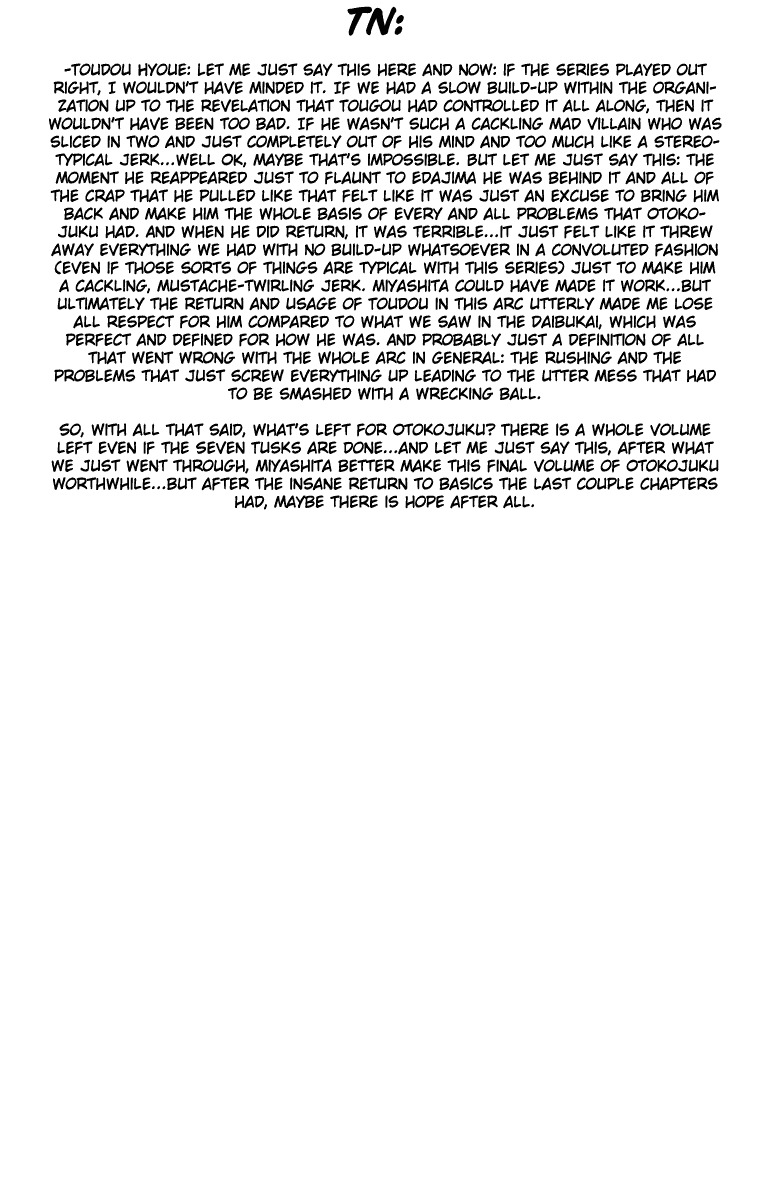 TN:

-TOUDOU HYOUE: LET ME JUST SAY THIS HERE AND NOW: IF THE SERIES PLAYED OUT RIGHT, I WOULDN'T HAVE MINDED IT. IF WE HAD A SLOW BUILD-UP WITHIN THE ORGANIZATION UP TO THE REVELATION THAT TOUGOU HAD CONTROLLED IT ALL ALONG, THEN IT WOULDN'T HAVE BEEN TOO BAD. IF HE WASN'T SUCH A CACKLING MAD VILLAIN WHO WAS SLICED IN TWO AND JUST COMPLETELY OUT OF HIS MIND AND TOO MUCH LIKE A STEREOTYPICAL JERK...WELL OK, MAYBE THAT'S IMPOSSIBLE. BUT LET ME JUST SAY THIS: THE MOMENT HE REAPPEARED JUST TO FLAUNT TO EDAJIMA HE WAS BEHIND IT AND ALL OF THE CRAP THAT HE PULLED LIKE THAT FELT LIKE IT WAS JUST AN EXCUSE TO BRING HIM BACK AND MAKE HIM THE WHOLE BASIS OF EVERY AND ALL PROBLEMS THAT OTOKOJUKU HAD. AND WHEN HE DID RETURN, IT WAS TERRIBLE...IT JUST FELT LIKE IT THREW AWAY EVERYTHING WE HAD WITH NO BUILD-UP WHATSOEVER IN A CONVOLUTED FASHION (EVEN IF THOSE SORTS OF THINGS ARE TYPICAL WITH THIS SERIES) JUST TO MAKE HIM A CACKLING, MUSTACHE-TWIRLING JERK. MIYASHITA COULD HAVE MADE IT WORK...BUT ULTIMATELY THE RETURN AND USAGE OF TOUDOU IN THIS ARC UTTERLY MADE ME LOSE ALL RESPECT FOR HIM COMPARED TO WHAT WE SAW IN THE DAIBUKAI, WHICH WAS PERFECT AND DEFINED FOR HOW HE WAS. AND PROBABLY JUST A DEFINITION OF ALL THAT WENT WRONG WITH THE WHOLE ARC IN GENERAL: THE RUSHING AND THE PROBLEMS THAT JUST SCREW EVERYTHING UP LEADING TO THE UTTER MESS THAT HAD TO BE SMASHED WITH A WRECKING BALL.

SO, WITH ALL THAT SAID, WHAT'S LEFT FOR OTOKOJUKU? THERE IS A WHOLE VOLUME LEFT EVEN IF THE SEVEN TUSKS ARE DONE...AND LET ME JUST SAY THIS, AFTER WHAT WE JUST WENT THROUGH, MIYASHITA BETTER MAKE THIS FINAL VOLUME OF OTOKOJUKU WORTHWHILE...BUT AFTER THE INSANE RETURN TO BASICS THE LAST COUPLE CHAPTERS HAD, MAYBE THERE IS HOPE AFTER ALL.